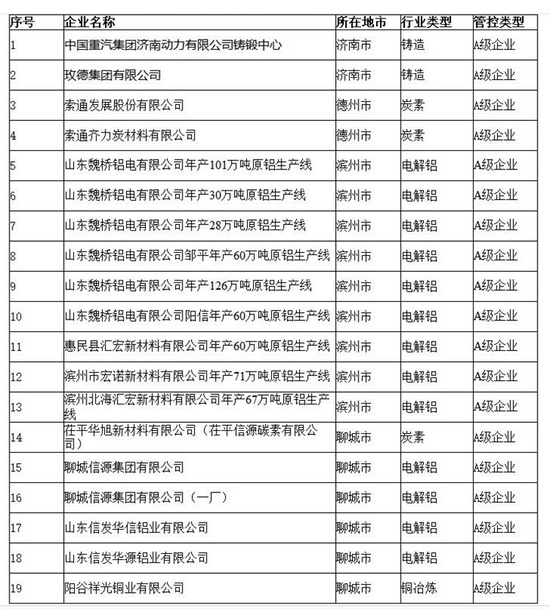 | 序号 | 企业名称 | 所在地市 | 行业类型 | 管控类型 |
|---|---|---|---|---|
| 1 | 中国重汽集团济南动力有限公司铸锻中心 | 济南市 | 铸造 | A级企业 |
| 2 | 玫德集团有限公司 | 济南市 | 铸造 | A级企业 |
| 3 | 索通发展股份有限公司 | 德州市 | 炭素 | A级企业 |
| 4 | 索通齐力炭材料有限公司 | 德州市 | 炭素 | A级企业 |
| 5 | 山东魏桥铝电有限公司年产101万吨原铝生产线 | 滨州市 | 电解铝 | A级企业 |
| 6 | 山东魏桥铝电有限公司年产30万吨原铝生产线 | 滨州市 | 电解铝 | A级企业 |
| 7 | 山东魏桥铝电有限公司年产28万吨原铝生产线 | 滨州市 | 电解铝 | A级企业 |
| 8 | 山东魏桥铝电有限公司邹平年产60万吨原铝生产线 | 滨州市 | 电解铝 | A级企业 |
| 9 | 山东魏桥铝电有限公司年产126万吨原铝生产线 | 滨州市 | 电解铝 | A级企业 |
| 10 | 山东魏桥铝电有限公司阳信年产60万吨原铝生产线 | 滨州市 | 电解铝 | A级企业 |
| 11 | 惠民县汇宏新材料有限公司年产60万吨原铝生产线 | 滨州市 | 电解铝 | A级企业 |
| 12 | 滨州市宏诺新材料有限公司年产71万吨原铝生产线 | 滨州市 | 电解铝 | A级企业 |
| 13 | 滨州北海汇宏新材料有限公司年产67万吨原铝生产线 | 滨州市 | 电解铝 | A级企业 |
| 14 | 茌平华旭新材料有限公司（茌平信源碳素有限公司） | 聊城市 | 炭素 | A级企业 |
| 15 | 聊城信源集团有限公司 | 聊城市 | 电解铝 | A级企业 |
| 16 | 聊城信源集团有限公司（一厂） | 聊城市 | 电解铝 | A级企业 |
| 17 | 山东信发华信铝业有限公司 | 聊城市 | 电解铝 | A级企业 |
| 18 | 山东信发华源铝业有限公司 | 聊城市 | 电解铝 | A级企业 |
| 19 | 阳谷祥光铜业有限公司 | 聊城市 | 铜冶炼 | A级企业 |